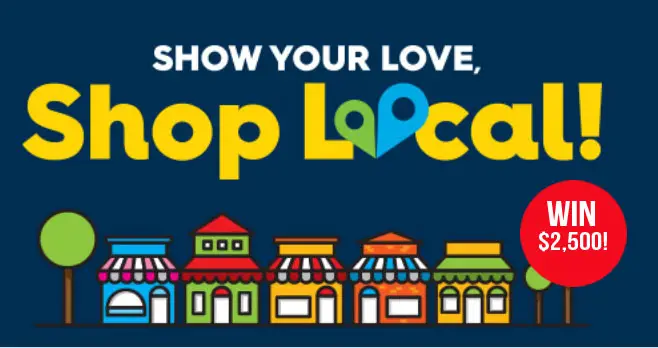 SHOW YOUR LOVE,
Shop Local!

WIN
$2,500!